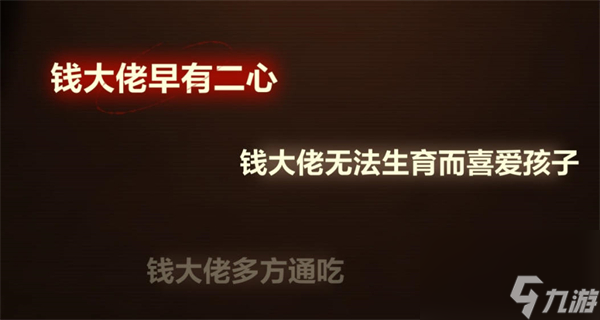 钱大佬早有二心

钱大佬无法生育而喜爱孩子

钱大佬多方通吃

九游